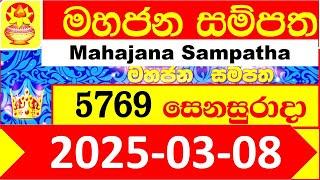 මහජන සම්පත

Mahajana Sampatha

මහජන සම්පත

5769 සෙනසුරාදා

2025-03-08